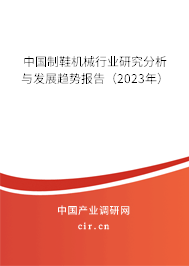 中国制鞋机械行业研究分析与发展趋势报告（2023年）

中国产业调研网
cir.cn